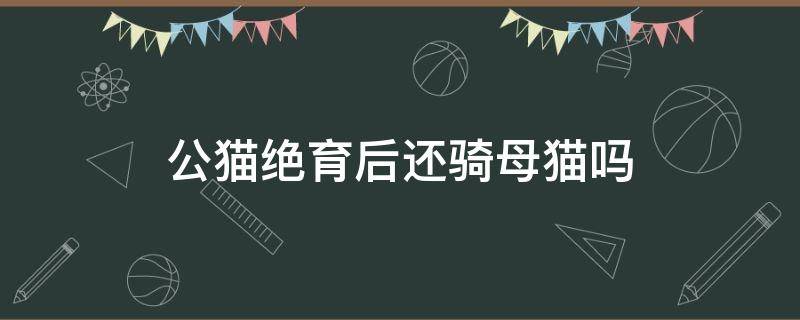 公猫绝育后还骑母猫吗